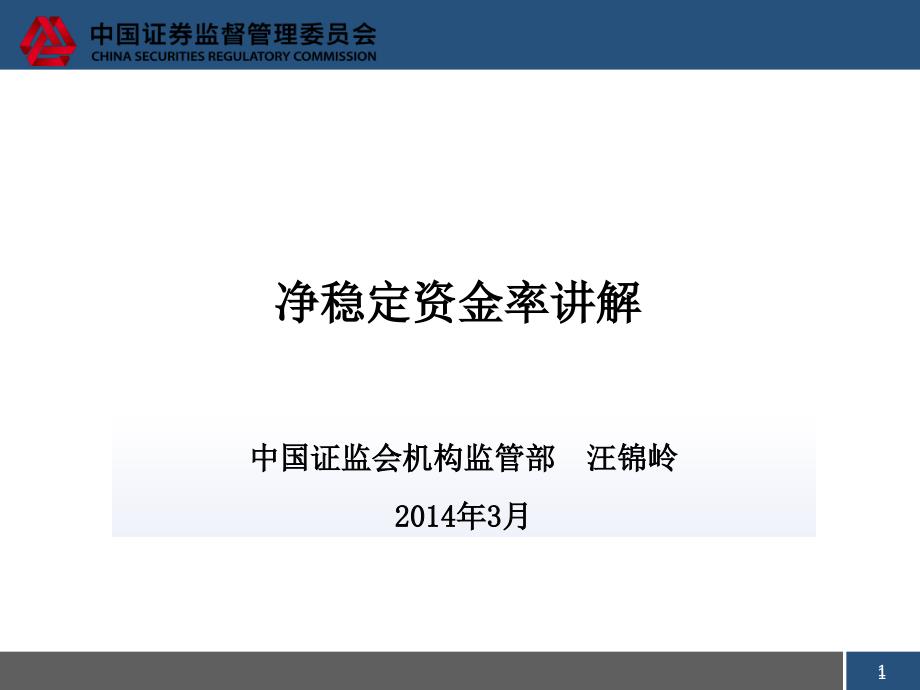 中国证券监督管理委员会
CHINA SECURITIES REGULATORY COMMISSION

净稳定资金率讲解

中国证监会机构监管部 汪锦岭

2014年3月

1